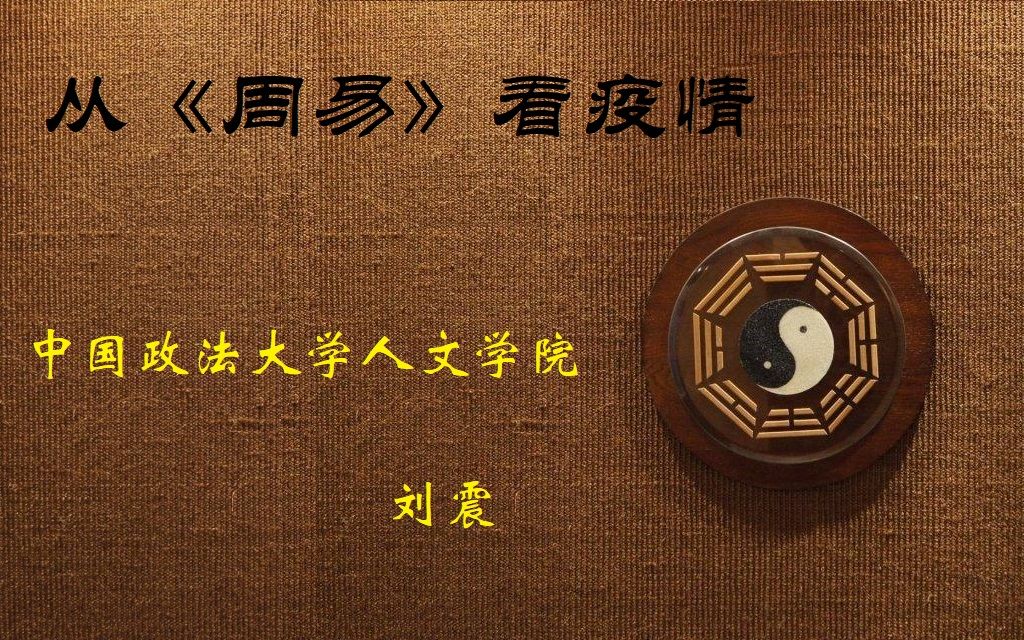 从《周易》看疫情

中国政法大学人文学院

刘震